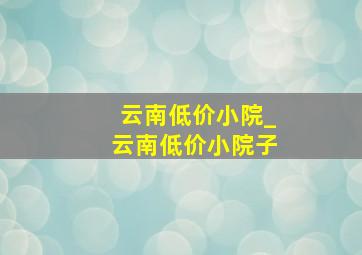 云南低价小院_
云南低价小院子